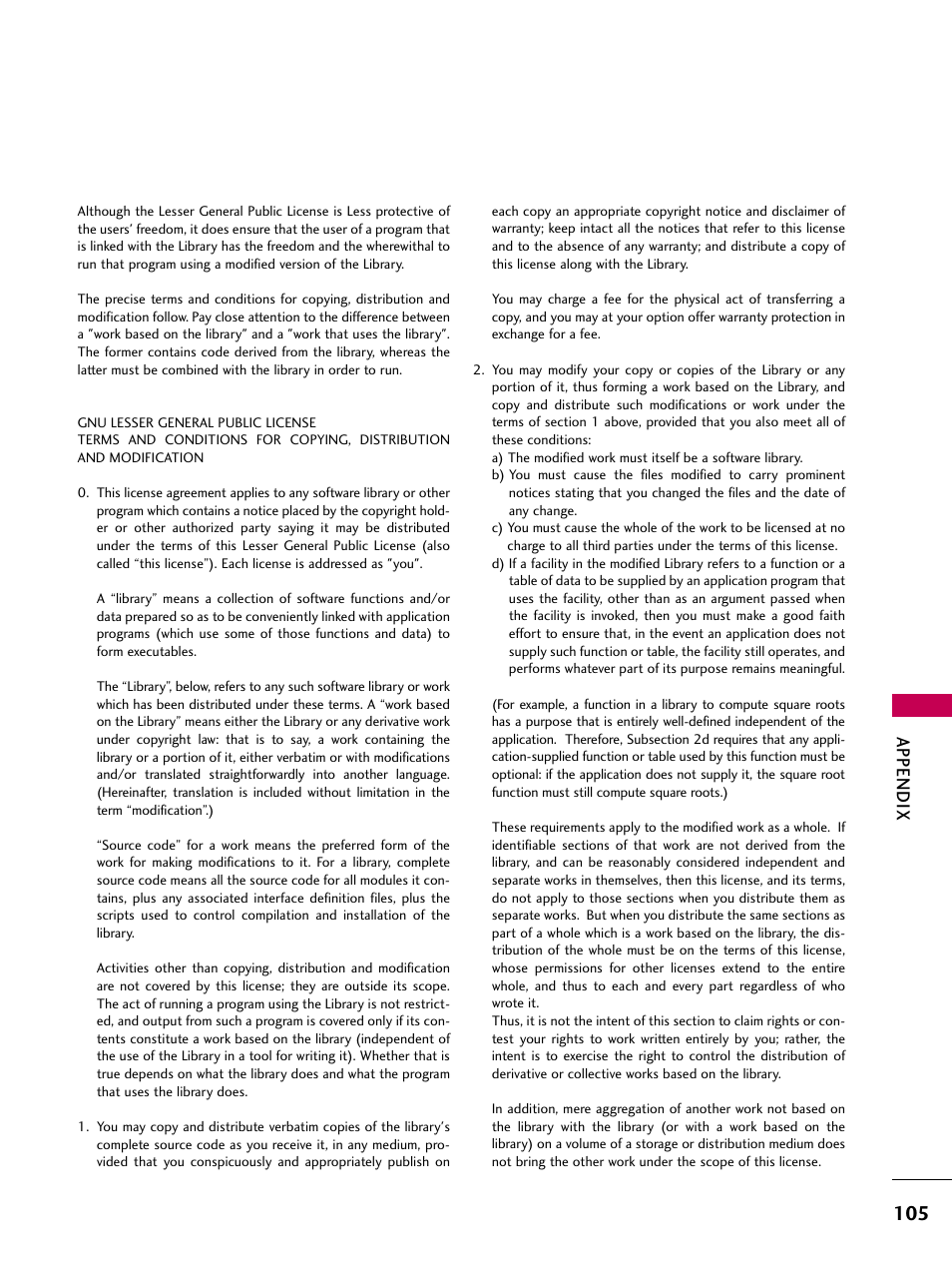 Although the Lesser General Public License is Less protective of the users' freedom, it does ensure that the user of a program that is linked with the Library has the freedom and the wherewithal to run that program using a modified version of the Library.

The precise terms and conditions for copying, distribution and modification follow. Pay close attention to the difference between a "work based on the library" and a "work that uses the library". The former contains code derived from the library, whereas the latter must be combined with the library in order to run.

GNU LESSER GENERAL PUBLIC LICENSE
TERMS AND CONDITIONS FOR COPYING, DISTRIBUTION AND MODIFICATION

0. This license agreement applies to any software library or other program which contains a notice placed by the copyright holder or other authorized party saying it may be distributed under the terms of this Lesser General Public License (also called "this license"). Each license is addressed as "you".

A "library" means a collection of software functions and/or data prepared so as to be conveniently linked with application programs (which use some of those functions and data) to form executables.

The "Library", below, refers to any such software library or work which has been distributed under these terms. A "work based on the Library" means either the Library or any derivative work under copyright law: that is to say, a work containing the library or a portion of it, either verbatim or with modifications and/or translated straightforwardly into another language. (Hereinafter, translation is included without limitation in the term "modification".)

"Source code" for a work means the preferred form of the work for making modifications to it. For a library, complete source code means all the source code for all modules it contains, plus any associated interface definition files, plus the scripts used to control compilation and installation of the library.

Activities other than copying, distribution and modification are not covered by this license; they are outside its scope. The act of running a program using the Library is not restricted, and output from such a program is covered only if its contents constitute a work based on the library (independent of the use of the Library in a tool for writing it). Whether that is true depends on what the library does and what the program that uses the library does.

1. You may copy and distribute verbatim copies of the library's complete source code as you receive it, in any medium, provided that you conspicuously and appropriately publish on each copy an appropriate copyright notice and disclaimer of warranty; keep intact all the notices that refer to this license and to the absence of any warranty; and distribute a copy of this license along with the Library.

You may charge a fee for the physical act of transferring a copy, and you may at your option offer warranty protection in exchange for a fee.

2. You may modify your copy or copies of the Library or any portion of it, thus forming a work based on the Library, and copy and distribute such modifications or work under the terms of section 1 above, provided that you also meet all of these conditions:
a) The modified work must itself be a software library.
b) You must cause the files modified to carry prominent notices stating that you changed the files and the date of any change.
c) You must cause the whole of the work to be licensed at no charge to all third parties under the terms of this license.
d) If a facility in the modified Library refers to a function or a table of data to be supplied by an application program that uses the facility, other than as an argument passed when the facility is invoked, then you must make a good faith effort to ensure that, in the event an application does not supply such function or table, the facility still operates, and performs whatever part of its purpose remains meaningful.

(For example, a function in a library to compute square roots has a purpose that is entirely well-defined independent of the application. Therefore, Subsection 2d requires that any application-supplied function or table used by this function must be optional: if the application does not supply it, the square root function must still compute square roots.)

These requirements apply to the modified work as a whole. If identifiable sections of that work are not derived from the library, and can be reasonably considered independent and separate works in themselves, then this license, and its terms, do not apply to those sections when you distribute them as separate works. But when you distribute the same sections as part of a whole which is a work based on the library, the distribution of the whole must be on the terms of this license, whose permissions for other licenses extend to the entire whole, and thus to each and every part regardless of who wrote it.
Thus, it is not the intent of this section to claim rights or contest your rights to work written entirely by you; rather, the intent is to exercise the right to control the distribution of derivative or collective works based on the library.

In addition, mere aggregation of another work not based on the library with the library (or with a work based on the library) on a volume of a storage or distribution medium does not bring the other work under the scope of this license.

APPENDIX

105